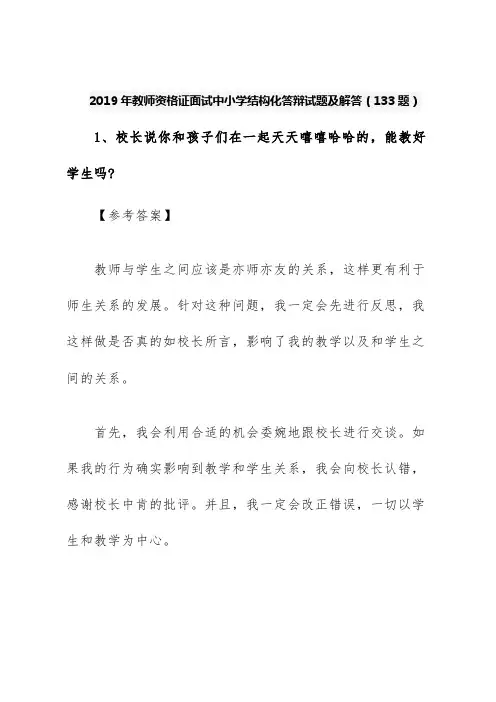 2019年教师资格证面试中小学结构化答辩试题及解答（133题）

1、校长说你和孩子们在一起天天嘻嘻哈哈的，能教好学生吗？

【参考答案】

教师与学生之间应该是亦师亦友的关系，这样更有利于师生关系的发展。针对这种问题，我一定会先进行反思，我这样做是否真的如校长所言，影响了我的教学以及和学生之间的关系。

首先，我会利用合适的机会委婉地跟校长进行交谈。如果我的行为确实影响到教学和学生关系，我会向校长认错，感谢校长中肯的批评。并且，我一定会改正错误，一切以学生和教学为中心。